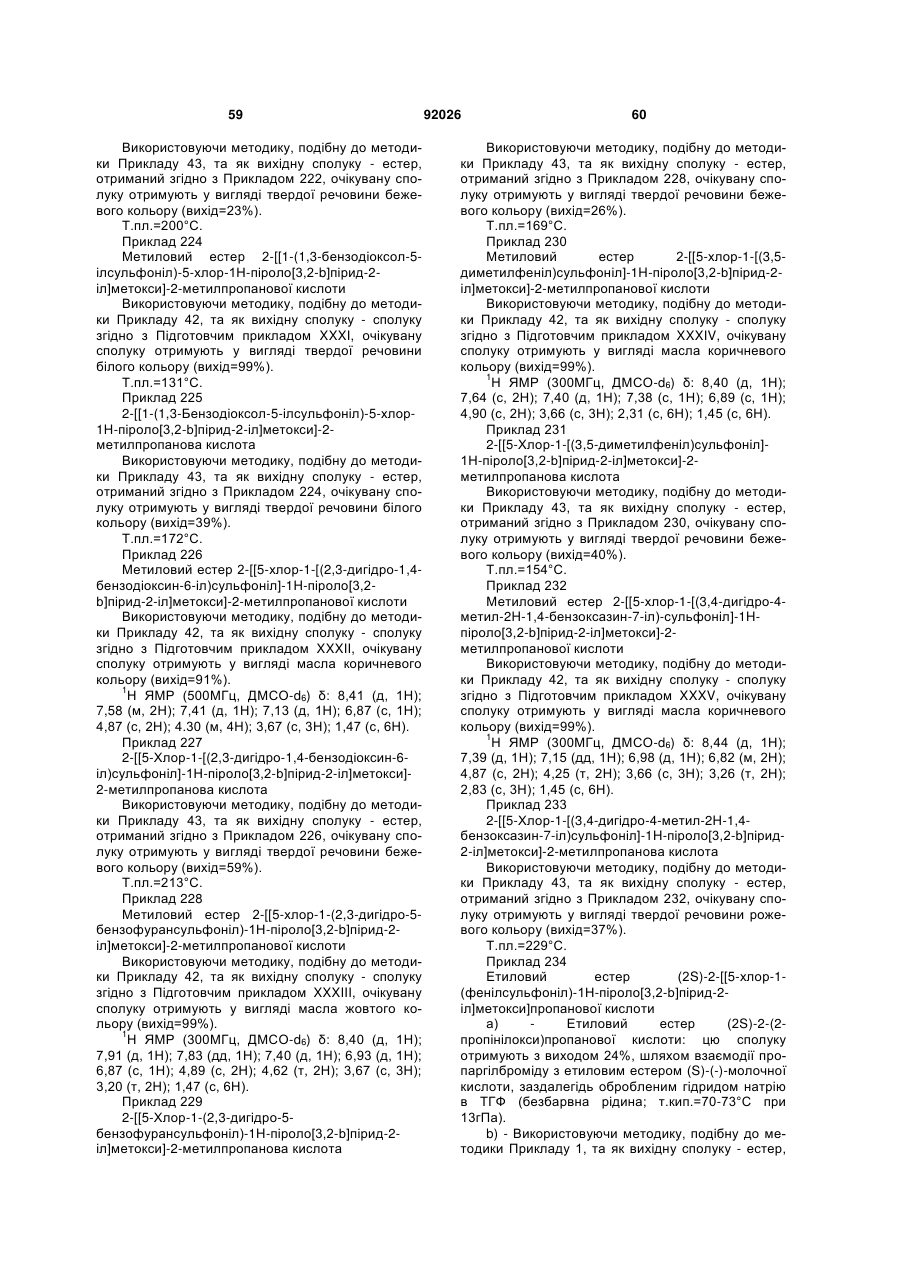 59 92026 60

Використовуючи методику, подібну до методики Прикладу 43, та як вихідну сполуку - естер, отриманий згідно з Прикладом 222, очікувану сполуку отримують у вигляді твердої речовини бежевого кольору (вихід=23%).

Т.пл.=200°С.

Приклад 224

Метиловий естер 2-[[1-(1,3-бензодіоксол-5-ілсульфоніл)-5-хлор-1Н-піроло[3,2-b]пірид-2-іл]метокси]-2-метилпропанової кислоти

Використовуючи методику, подібну до методики Прикладу 42, та як вихідну сполуку - сполуку згідно з Підготовчим прикладом XXXI, очікувану сполуку отримують у вигляді твердої речовини білого кольору (вихід=99%).

Т.пл.=131°С.

Приклад 225

2-[[1-(1,3-Бензодіоксол-5-ілсульфоніл)-5-хлор-1Н-піроло[3,2-b]пірид-2-іл]метокси]-2-метилпропанова кислота

Використовуючи методику, подібну до методики Прикладу 43, та як вихідну сполуку - естер, отриманий згідно з Прикладом 224, очікувану сполуку отримують у вигляді твердої речовини білого кольору (вихід=39%).

Т.пл.=172°С.

Приклад 226

Метиловий естер 2-[[5-хлор-1-[(2,3-дигідро-1,4-бензодіоксин-6-іл)сульфоніл]-1Н-піроло[3,2-b]пірид-2-іл]метокси]-2-метилпропанової кислоти

Використовуючи методику, подібну до методики Прикладу 42, та як вихідну сполуку - сполуку згідно з Підготовчим прикладом XXXII, очікувану сполуку отримують у вигляді масла коричневого кольору (вихід=91%).

$^1$Н ЯМР (500МГц, ДМСО-d$_6$) δ: 8,41 (д, 1Н); 7,58 (м, 2Н); 7,41 (д, 1Н); 7,13 (д, 1Н); 6,87 (с, 1Н); 4,87 (с, 2Н); 4.30 (м, 4Н); 3,67 (с, 3Н); 1,47 (с, 6Н).

Приклад 227

2-[[5-Хлор-1-[(2,3-дигідро-1,4-бензодіоксин-6-іл)сульфоніл]-1Н-піроло[3,2-b]пірид-2-іл]метокси]-2-метилпропанова кислота

Використовуючи методику, подібну до методики Прикладу 43, та як вихідну сполуку - естер, отриманий згідно з Прикладом 226, очікувану сполуку отримують у вигляді твердої речовини бежевого кольору (вихід=59%).

Т.пл.=213°С.

Приклад 228

Метиловий естер 2-[[5-хлор-1-(2,3-дигідро-5-бензофурансульфоніл)-1Н-піроло[3,2-b]пірид-2-іл]метокси]-2-метилпропанової кислоти

Використовуючи методику, подібну до методики Прикладу 42, та як вихідну сполуку - сполуку згідно з Підготовчим прикладом XXXIII, очікувану сполуку отримують у вигляді масла жовтого кольору (вихід=99%).

$^1$Н ЯМР (300МГц, ДМСО-d$_6$) δ: 8,40 (д, 1Н); 7,91 (д, 1Н); 7,83 (дд, 1Н); 7,40 (д, 1Н); 6,93 (д, 1Н); 6,87 (с, 1Н); 4,89 (с, 2Н); 4,62 (т, 2Н); 3,67 (с, 3Н); 3,20 (т, 2Н); 1,47 (с, 6Н).

Приклад 229

2-[[5-Хлор-1-(2,3-дигідро-5-бензофурансульфоніл)-1Н-піроло[3,2-b]пірид-2-іл]метокси]-2-метилпропанова кислота

Використовуючи методику, подібну до методики Прикладу 43, та як вихідну сполуку - естер, отриманий згідно з Прикладом 228, очікувану сполуку отримують у вигляді твердої речовини бежевого кольору (вихід=26%).

Т.пл.=169°С.

Приклад 230

Метиловий естер 2-[[5-хлор-1-[(3,5-диметилфеніл)сульфоніл]-1Н-піроло[3,2-b]пірид-2-іл]метокси]-2-метилпропанової кислоти

Використовуючи методику, подібну до методики Прикладу 42, та як вихідну сполуку - сполуку згідно з Підготовчим прикладом XXXIV, очікувану сполуку отримують у вигляді масла коричневого кольору (вихід=99%).

$^1$Н ЯМР (300МГц, ДМСО-d$_6$) δ: 8,40 (д, 1Н); 7,64 (с, 2Н); 7,40 (д, 1Н); 7,38 (с, 1Н); 6,89 (с, 1Н); 4,90 (с, 2Н); 3,66 (с, 3Н); 2,31 (с, 6Н); 1,45 (с, 6Н).

Приклад 231

2-[[5-Хлор-1-[(3,5-диметилфеніл)сульфоніл]-1Н-піроло[3,2-b]пірид-2-іл]метокси]-2-метилпропанова кислота

Використовуючи методику, подібну до методики Прикладу 43, та як вихідну сполуку - естер, отриманий згідно з Прикладом 230, очікувану сполуку отримують у вигляді твердої речовини бежевого кольору (вихід=40%).

Т.пл.=154°С.

Приклад 232

Метиловий естер 2-[[5-хлор-1-[(3,4-дигідро-4-метил-2Н-1,4-бензоксазин-7-іл)-сульфоніл]-1Н-піроло[3,2-b]пірид-2-іл]метокси]-2-метилпропанової кислоти

Використовуючи методику, подібну до методики Прикладу 42, та як вихідну сполуку - сполуку згідно з Підготовчим прикладом XXXV, очікувану сполуку отримують у вигляді масла коричневого кольору (вихід=99%).

$^1$Н ЯМР (300МГц, ДМСО-d$_6$) δ: 8,44 (д, 1Н); 7,39 (д, 1Н); 7,15 (дд, 1Н); 6,98 (д, 1Н); 6,82 (м, 2Н); 4,87 (с, 2Н); 4,25 (т, 2Н); 3,66 (с, 3Н); 3,26 (т, 2Н); 2,83 (с, 3Н); 1,45 (с, 6Н).

Приклад 233

2-[[5-Хлор-1-[(3,4-дигідро-4-метил-2Н-1,4-бензоксазин-7-іл)сульфоніл]-1Н-піроло[3,2-b]пірид-2-іл]метокси]-2-метилпропанова кислота

Використовуючи методику, подібну до методики Прикладу 43, та як вихідну сполуку - естер, отриманий згідно з Прикладом 232, очікувану сполуку отримують у вигляді твердої речовини рожевого кольору (вихід=37%).

Т.пл.=229°С.

Приклад 234

Етиловий естер (2S)-2-[[5-хлор-1-(фенілсульфоніл)-1Н-піроло[3,2-b]пірид-2-іл]метокси]пропанової кислоти

а) - Етиловий естер (2S)-2-(2-пропінілокси)пропанової кислоти: цю сполуку отримують з виходом 24%, шляхом взаємодії пропаргілброміду з етиловим естером (S)-(-)-молочної кислоти, заздалегідь обробленим гідридом натрію в ТГФ (безбарвна рідина; т.кип.=70-73°С при 13гПа).

b) - Використовуючи методику, подібну до методики Прикладу 1, та як вихідну сполуку - естер,